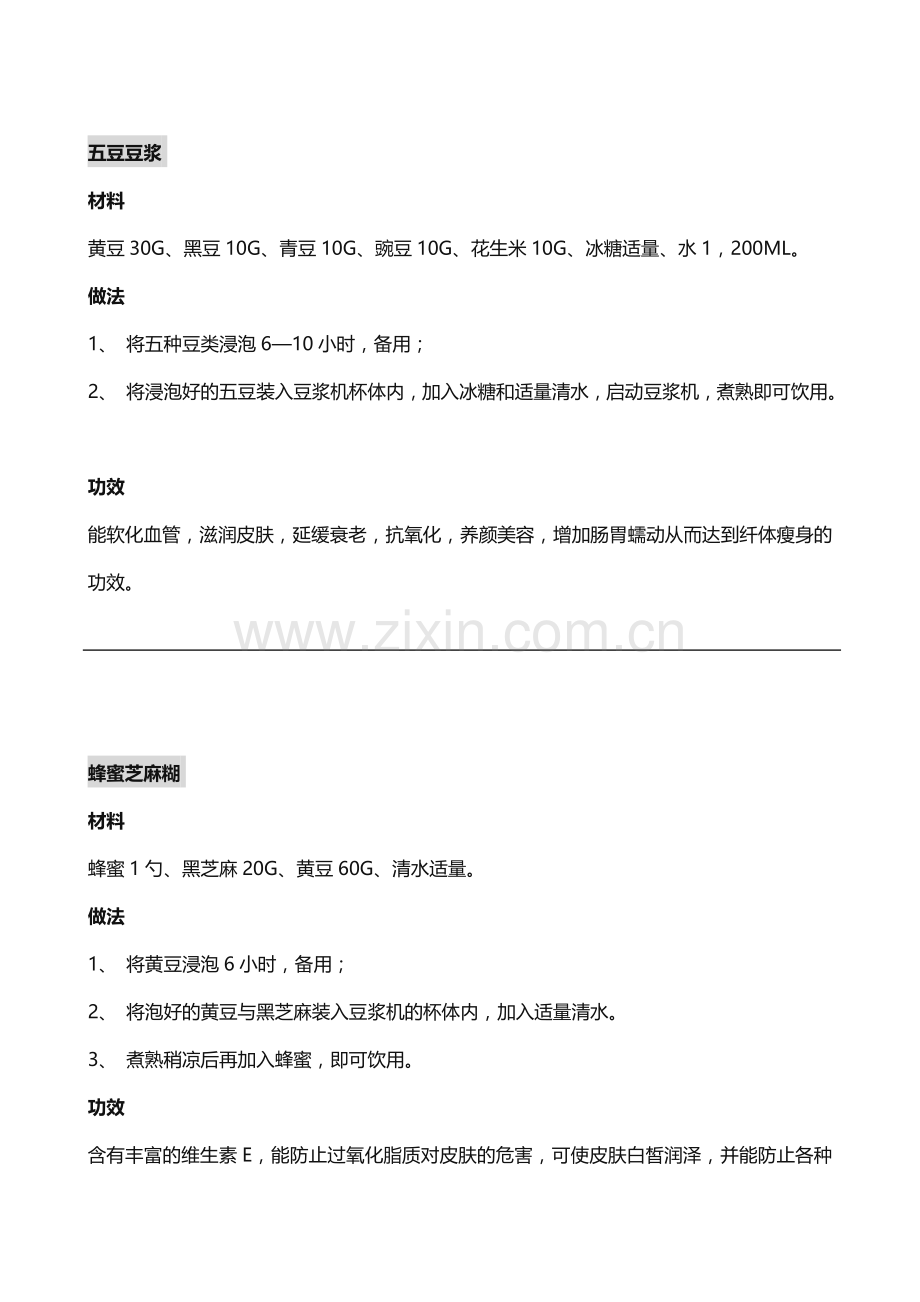 五豆豆浆

材料

黄豆 30G、黑豆 10G、青豆 10G、豌豆 10G、花生米 10G、冰糖适量、水 1，200ML。

做法

1、 将五种豆类浸泡 6—10 小时，备用；

2、 将浸泡好的五豆装入豆浆机杯体内，加入冰糖和适量清水，启动豆浆机，煮熟即可饮用。

功效

能软化血管，滋润皮肤，延缓衰老，抗氧化，养颜美容，增加肠胃蠕动从而达到纤体瘦身的功效。

www.zixin.com.cn

蜂蜜芝麻糊

材料

蜂蜜 1 勺、黑芝麻 20G、黄豆 60G、清水适量。

做法

1、 将黄豆浸泡 6 小时，备用；

2、 将泡好的黄豆与黑芝麻装入豆浆机的杯体内，加入适量清水。

3、 煮熟稍凉后再加入蜂蜜，即可饮用。

功效

含有丰富的维生素 E，能防止过氧化脂质对皮肤的危害，可使皮肤白皙润泽，并能防止各种